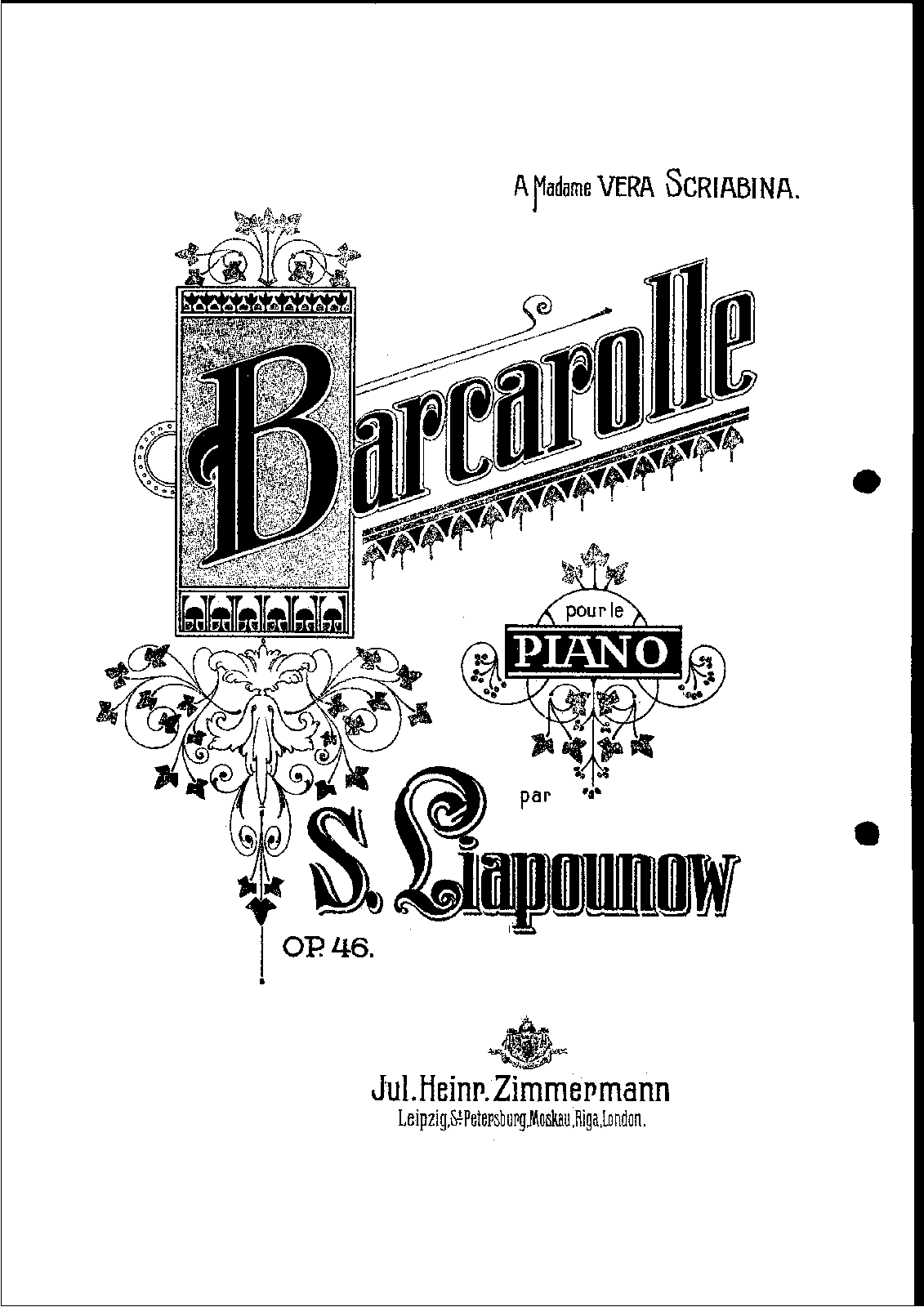 A Madame VERA SCRIABINA.

Barcarolle

pour le
PIANO

par

S. Liapounow

OP. 46.

Jul. Heinr. Zimmermann
Leipzig, St Petersburg, Moskau, Riga, London.